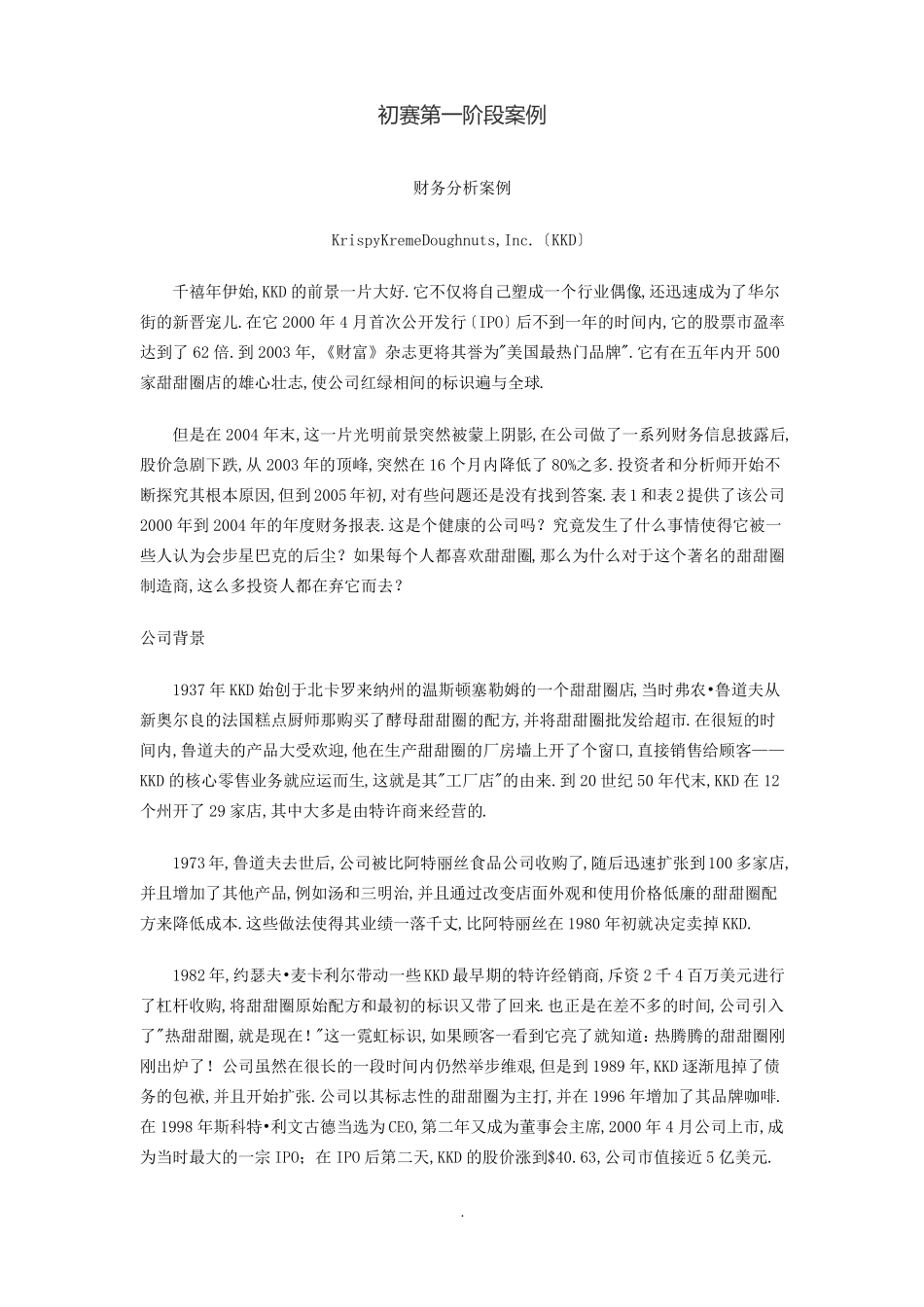 初赛第一阶段案例

财务分析案例

KrispyKremeDoughnuts,Inc.〔KKD〕

千禧年伊始,KKD的前景一片大好.它不仅将自己塑成一个行业偶像,还迅速成为了华尔街的新晋宠儿.在它2000年4月首次公开发行〔IPO〕后不到一年的时间内,它的股票市盈率达到了62倍.到2003年,《财富》杂志更将其誉为"美国最热门品牌".它有在五年内开500家甜甜圈店的雄心壮志,使公司红绿相间的标识遍与全球.

但是在2004年末,这一片光明前景突然被蒙上阴影,在公司做了一系列财务信息披露后,股价急剧下跌,从2003年的顶峰,突然在16个月内降低了80%之多.投资者和分析师开始不断探究其根本原因,但到2005年初,对有些问题还是没有找到答案.表1和表2提供了该公司2000年到2004年的年度财务报表.这是个健康的公司吗?究竟发生了什么事情使得它被一些人认为会步星巴克的后尘?如果每个人都喜欢甜甜圈,那么为什么对于这个著名的甜甜圈制造商,这么多投资人都在弃它而去?

公司背景

1937年KKD始创于北卡罗来纳州的温斯顿塞勒姆的一个甜甜圈店,当时弗农•鲁道夫从新奥尔良的法国糕点厨师那购买了酵母甜甜圈的配方,并将甜甜圈批发给超市.在很短的时间内,鲁道夫的产品大受欢迎,他在生产甜甜圈的厂房墙上开了个窗口,直接销售给顾客——KKD的核心零售业务就应运而生,这就是其"工厂店"的由来.到20世纪50年代末,KKD在12个州开了29家店,其中大多是由特许商来经营的.

1973年,鲁道夫去世后,公司被比阿特丽丝食品公司收购了,随后迅速扩张到100多家店,并且增加了其他产品,例如汤和三明治,并且通过改变店面外观和使用价格低廉的甜甜圈配方来降低成本.这些做法使得其业绩一落千丈,比阿特丽丝在1980年初就决定卖掉KKD.

1982年,约瑟夫•麦卡利尔带动一些KKD最早期的特许经销商,斥资2千4百万美元进行了杠杆收购,将甜甜圈原始配方和最初的标识又带了回来.也正是在差不多的时间,公司引入了"热甜甜圈,就是现在!"这一霓虹标识,如果顾客一看到它亮了就知道:热腾腾的甜甜圈刚刚出炉了!公司虽然在很长的一段时间内仍然举步维艰,但是到1989年,KKD逐渐甩掉了债务的包袱,并且开始扩张.公司以其标志性的甜甜圈为主打,并在1996年增加了其品牌咖啡.在1998年斯科特•利文古德当选为CEO,第二年又成为董事会主席,2000年4月公司上市,成为当时最大的一宗IPO;在IPO后第二天,KKD的股价涨到$40.63,公司市值接近5亿美元.

.